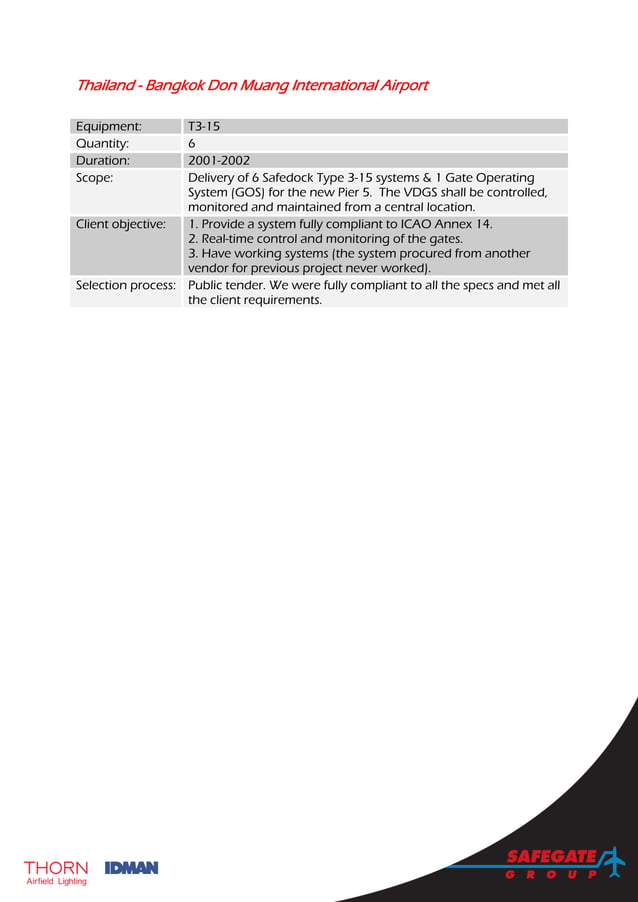 Thailand - Bangkok Don Muang International Airport

| Equipment: | T3-15 |
|---|---|
| Quantity: | 6 |
| Duration: | 2001-2002 |
| Scope: | Delivery of 6 Safedock Type 3-15 systems & 1 Gate Operating System (GOS) for the new Pier 5. The VDGS shall be controlled, monitored and maintained from a central location. |
| Client objective: | 1. Provide a system fully compliant to ICAO Annex 14. 2. Real-time control and monitoring of the gates. 3. Have working systems (the system procured from another vendor for previous project never worked). |
| Selection process: | Public tender. We were fully compliant to all the specs and met all the client requirements. |

THORN
Airfield Lighting

IDMAN

SAFEGATE
GROUP